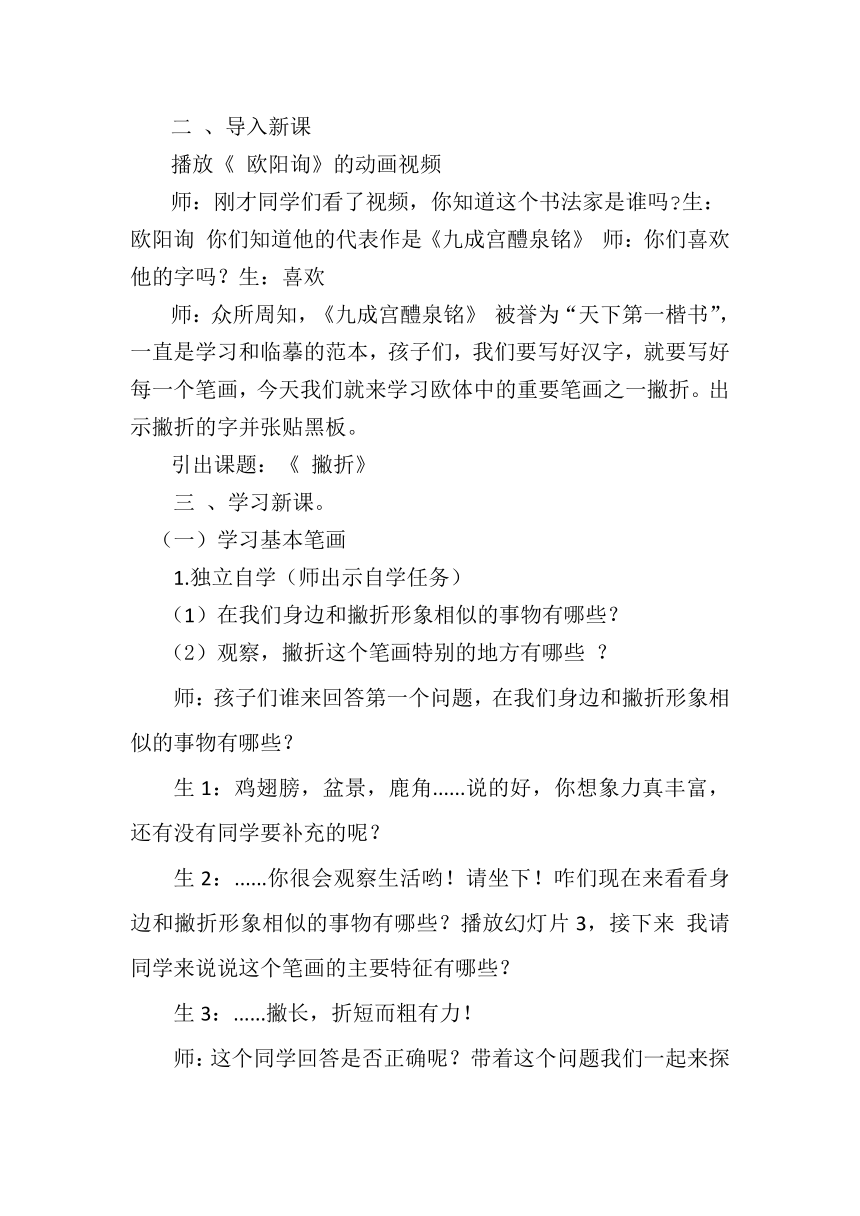 二 、导入新课

播放《 欧阳询》的动画视频

师：刚才同学们看了视频，你知道这个书法家是谁吗?生：欧阳询 你们知道他的代表作是《九成宫醴泉铭》 师：你们喜欢他的字吗？生：喜欢

师：众所周知，《九成宫醴泉铭》 被誉为“天下第一楷书”，一直是学习和临摹的范本，孩子们，我们要写好汉字，就要写好每一个笔画，今天我们就来学习欧体中的重要笔画之一撇折。出示撇折的字并张贴黑板。

引出课题：《 撇折》

三 、学习新课。

（一）学习基本笔画

1.独立自学（师出示自学任务）

（1）在我们身边和撇折形象相似的事物有哪些？

（2）观察，撇折这个笔画特别的地方有哪些 ？

师：孩子们谁来回答第一个问题，在我们身边和撇折形象相似的事物有哪些？

生 1：鸡翅膀，盆景，鹿角......说的好，你想象力真丰富，还有没有同学要补充的呢？

生 2：......你很会观察生活哟！请坐下！咋们现在来看看身边和撇折形象相似的事物有哪些？播放幻灯片 3，接下来 我请同学来说说这个笔画的主要特征有哪些？

生 3：......撇长，折短而粗有力！

师：这个同学回答是否正确呢？带着这个问题我们一起来探